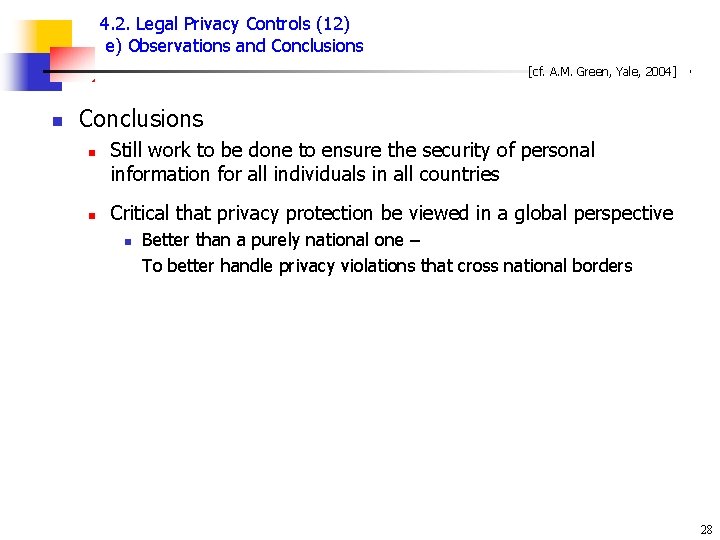 4.2. Legal Privacy Controls (12)
e) Observations and Conclusions

[cf. A.M. Green, Yale, 2004]

Conclusions

Still work to be done to ensure the security of personal information for all individuals in all countries

Critical that privacy protection be viewed in a global perspective

Better than a purely national one –
To better handle privacy violations that cross national borders

28